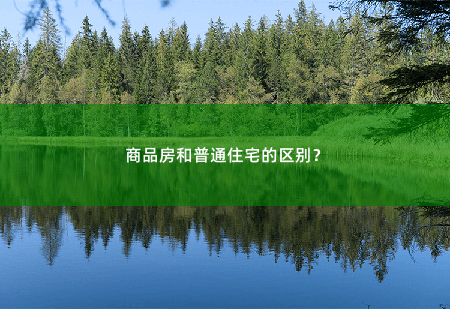 商品房和普通住宅的区别？